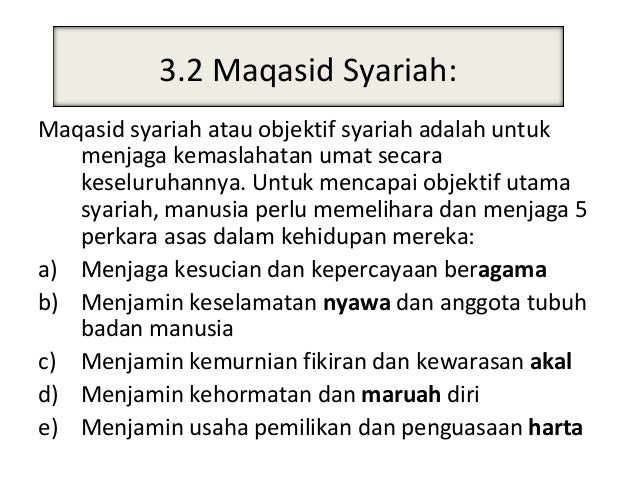 3.2 Maqasid Syariah:

Maqasid syariah atau objektif syariah adalah untuk menjaga kemaslahatan umat secara keseluruhannya. Untuk mencapai objektif utama syariah, manusia perlu memelihara dan menjaga 5 perkara asas dalam kehidupan mereka:

a) Menjaga kesucian dan kepercayaan beragama
b) Menjamin keselamatan nyawa dan anggota tubuh badan manusia
c) Menjamin kemurnian fikiran dan kewarasan akal
d) Menjamin kehormatan dan maruah diri
e) Menjamin usaha pemilikan dan penguasaan harta